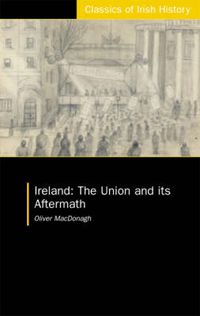 Classics of Irish History

Ireland: The Union and its Aftermath

Oliver MacDonagh